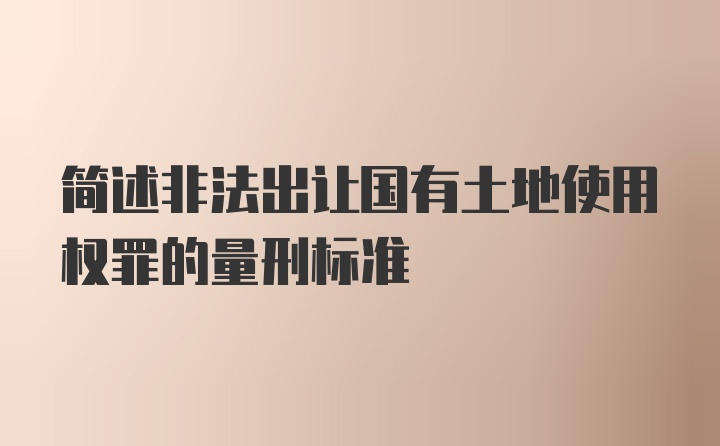 简述非法出让国有土地使用权罪的量刑标准